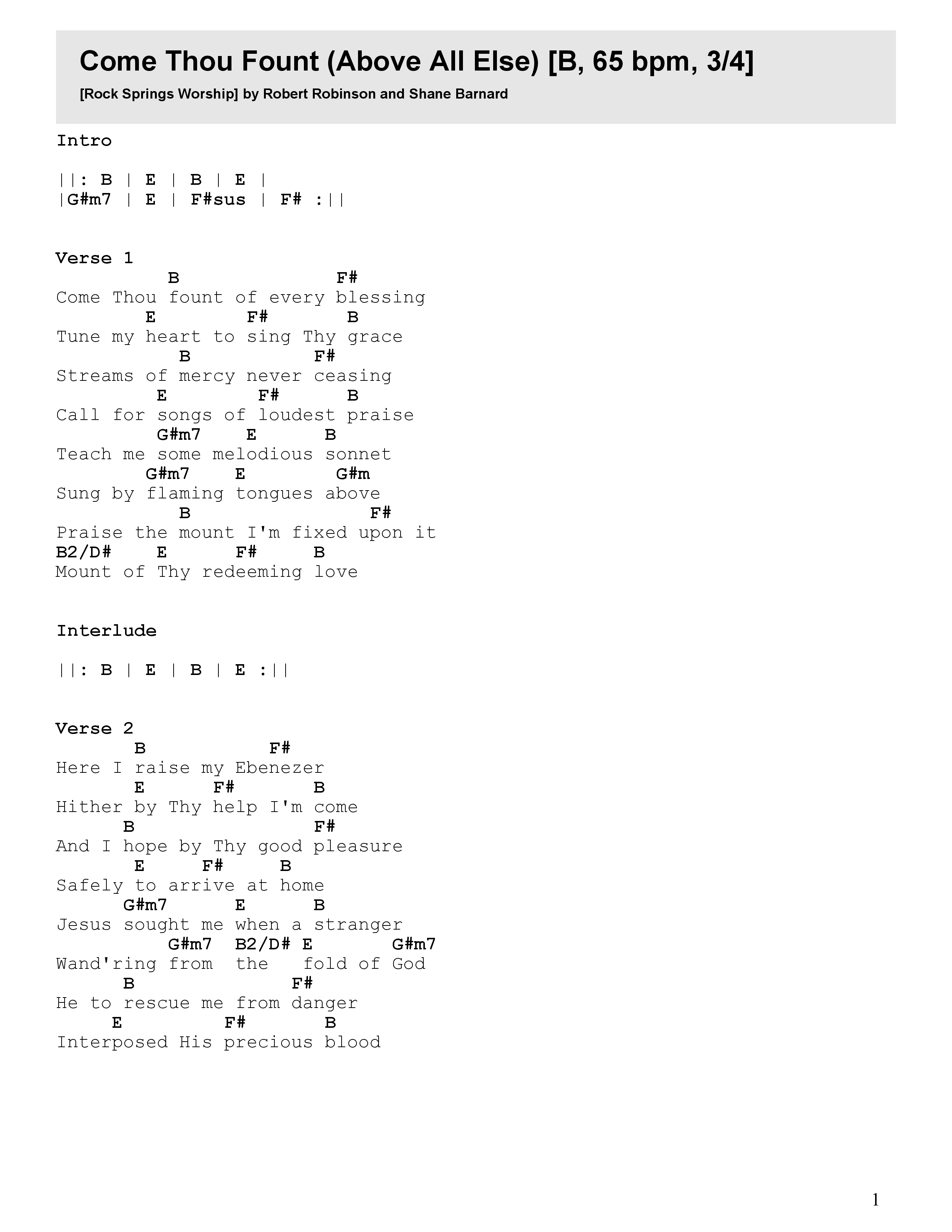 Come Thou Fount (Above All Else) [B, 65 bpm, 3/4]

[Rock Springs Worship] by Robert Robinson and Shane Barnard

Intro

||: B | E | B | E |
|G#m7 | E | F#sus | F# :||

Verse 1
B F#
Come Thou fount of every blessing
E F# B
Tune my heart to sing Thy grace
B F#
Streams of mercy never ceasing
E F# B
Call for songs of loudest praise
G#m7 E B
Teach me some melodious sonnet
G#m7 E G#m
Sung by flaming tongues above
B F#
Praise the mount I'm fixed upon it
B2/D# E F# B
Mount of Thy redeeming love

Interlude

||: B | E | B | E :||

Verse 2
B F#
Here I raise my Ebenezer
E F# B
Hither by Thy help I'm come
B F#
And I hope by Thy good pleasure
E F# B
Safely to arrive at home
G#m7 E B
Jesus sought me when a stranger
G#m7 B2/D# E G#m7
Wand'ring from the fold of God
B F#
He to rescue me from danger
E F# B
Interposed His precious blood

1